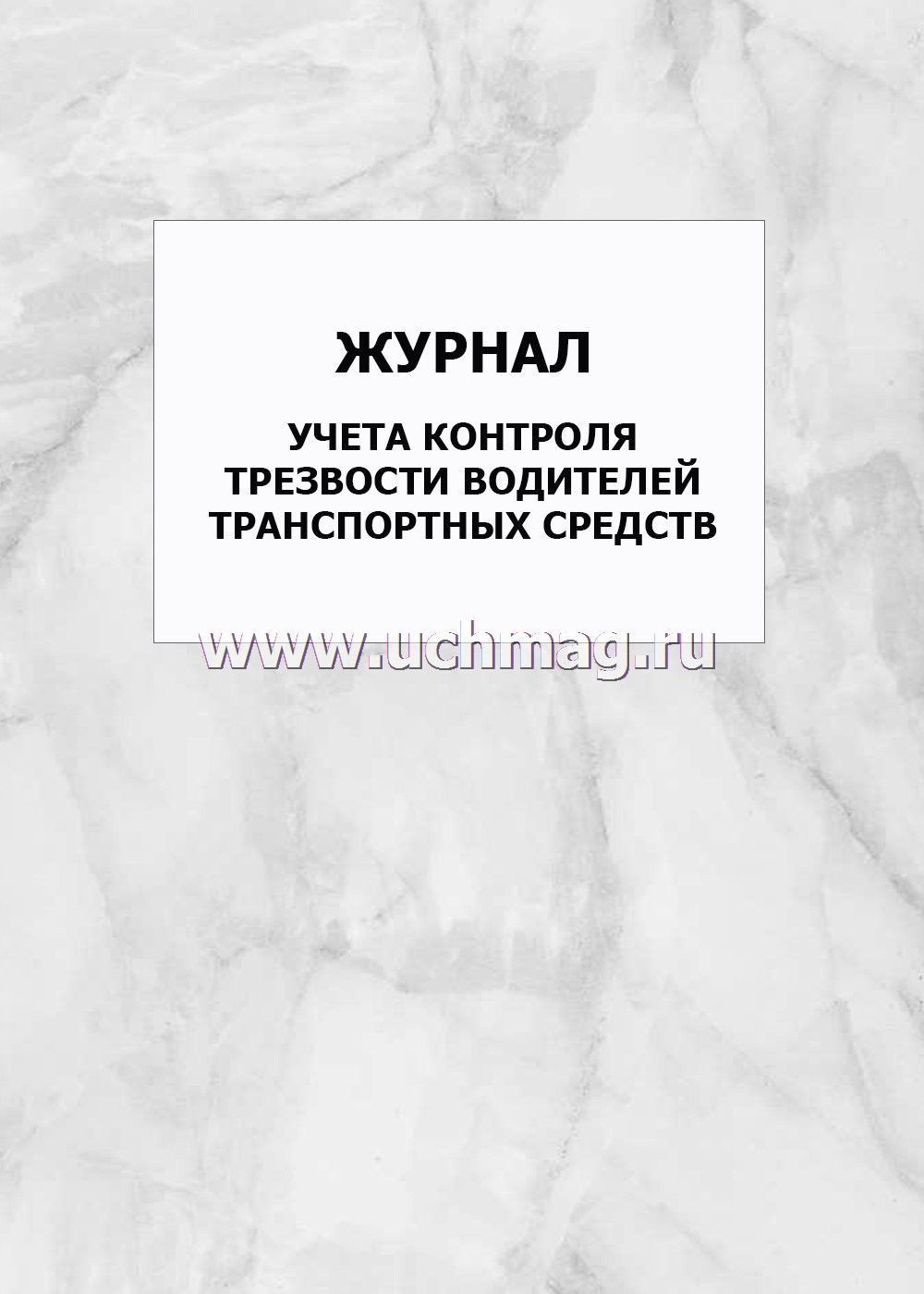 ЖУРНАЛ

УЧЕТА КОНТРОЛЯ ТРЕЗВОСТИ ВОДИТЕЛЕЙ ТРАНСПОРТНЫХ СРЕДСТВ

www.uchmag.ru